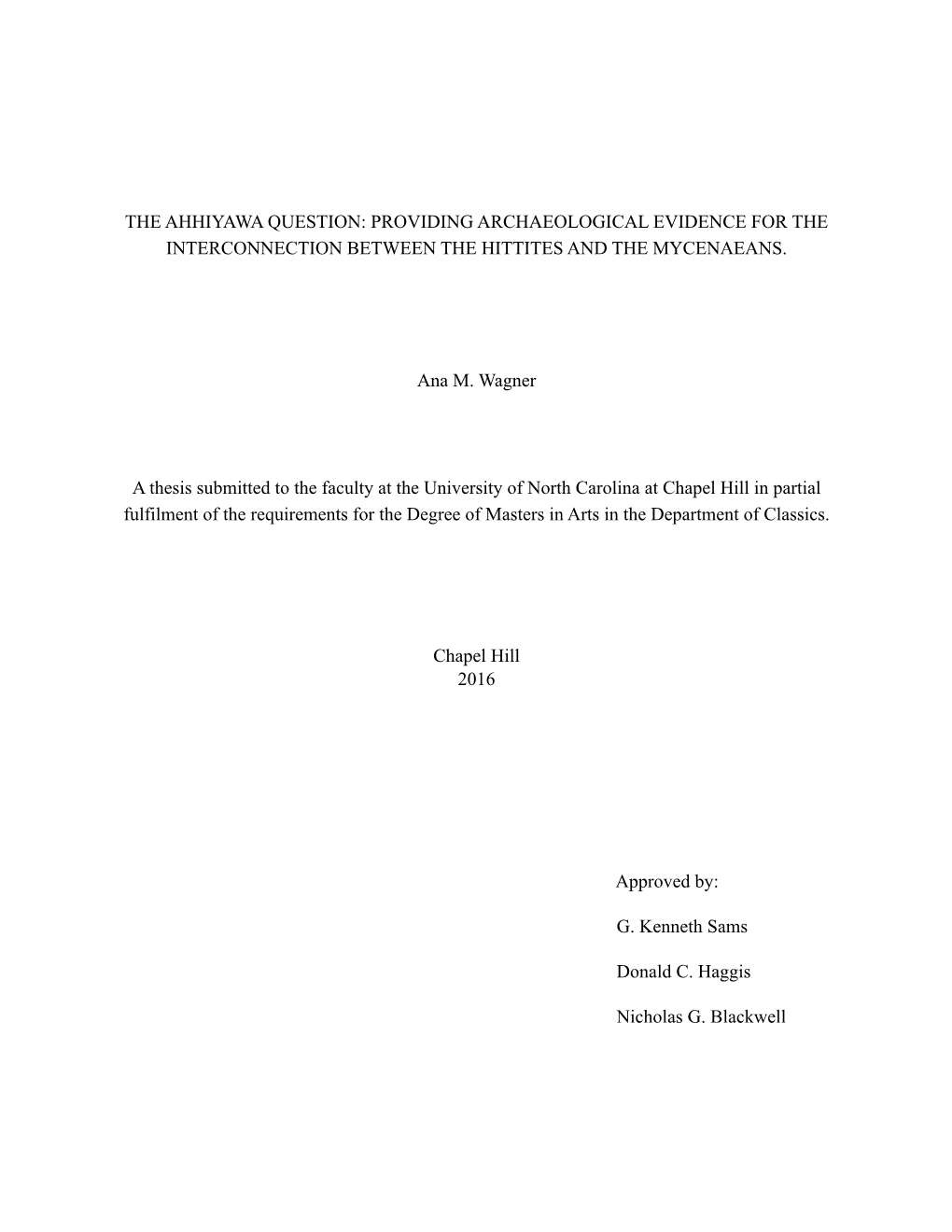 THE AHHIYAWA QUESTION: PROVIDING ARCHAEOLOGICAL EVIDENCE FOR THE INTERCONNECTION BETWEEN THE HITTITES AND THE MYCENAEANS.

Ana M. Wagner

A thesis submitted to the faculty at the University of North Carolina at Chapel Hill in partial fulfilment of the requirements for the Degree of Masters in Arts in the Department of Classics.

Chapel Hill
2016

Approved by:

G. Kenneth Sams

Donald C. Haggis

Nicholas G. Blackwell